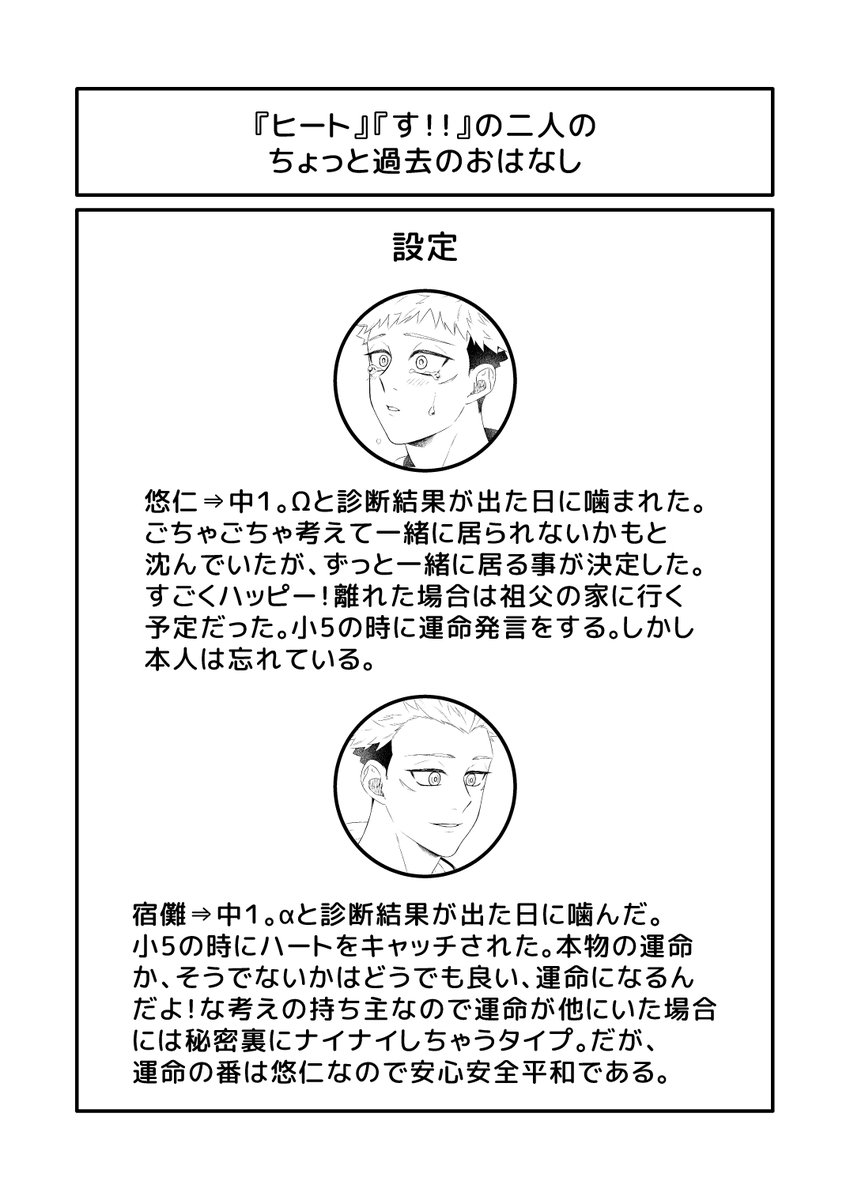 『ヒート』『す!!』の二人の
ちょっと過去のおはなし

設定

悠仁⇒中1。Ωと診断結果が出た日に噛まれた。ごちゃごちゃ考えて一緒に居られないかもと沈んでいたが、ずっと一緒に居る事が決定した。すごくハッピー!離れた場合は祖父の家に行く予定だった。小5の時に運命発言をする。しかし本人は忘れている。

宿儺⇒中1。αと診断結果が出た日に噛んだ。小5の時にハートをキャッチされた。本物の運命か、そうでないかはどうでも良い、運命になるんだよ!な考えの持ち主なので運命が他にいた場合には秘密裏にナイナイしちゃうタイプ。だが、運命の番は悠仁なので安心安全平和である。